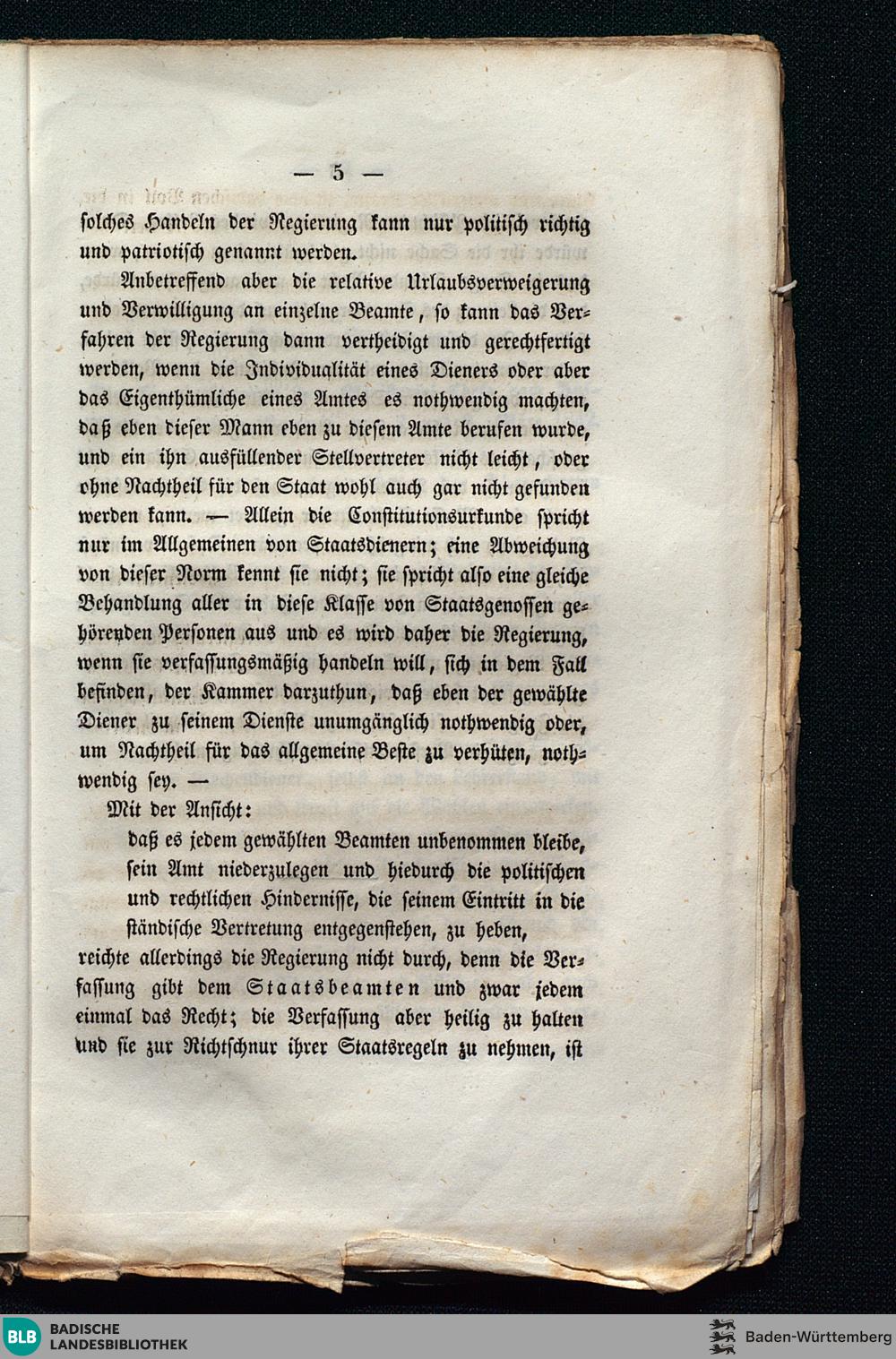 — 5 —

solches Handeln der Regierung kann nur politisch richtig und patriotisch genannt werden.

Anbetreffend aber die relative Urlaubsverweigerung und Verwilligung an einzelne Beamte, so kann das Verfahren der Regierung dann vertheidigt und gerechtfertigt werden, wenn die Individualität eines Dieners oder aber das Eigenthümliche eines Amtes es nothwendig machten, daß eben dieser Mann eben zu diesem Amte berufen wurde, und ein ihn ausfüllender Stellvertreter nicht leicht, oder ohne Nachtheil für den Staat wohl auch gar nicht gefunden werden kann. — Allein die Constitutionsurkunde spricht nur im Allgemeinen von Staatsdienern; eine Abweichung von dieser Norm kennt sie nicht; sie spricht also eine gleiche Behandlung aller in diese Klasse von Staatsgenossen gehörenden Personen aus und es wird daher die Regierung, wenn sie verfassungsmäßig handeln will, sich in dem Fall befinden, der Kammer darzuthun, daß eben der gewählte Diener zu seinem Dienste unumgänglich nothwendig oder, um Nachtheil für das allgemeine Beste zu verhüten, nothwendig sey. —

Mit der Ansicht:

daß es jedem gewählten Beamten unbenommen bleibe, sein Amt niederzulegen und hiedurch die politischen und rechtlichen Hindernisse, die seinem Eintritt in die ständische Vertretung entgegenstehen, zu heben,

reichte allerdings die Regierung nicht durch, denn die Verfassung gibt dem Staatsbeamten und zwar jedem einmal das Recht; die Verfassung aber heilig zu halten und sie zur Richtschnur ihrer Staatsregeln zu nehmen, ist

BLB BADISCHE LANDESBIBLIOTHEK

Baden-Württemberg